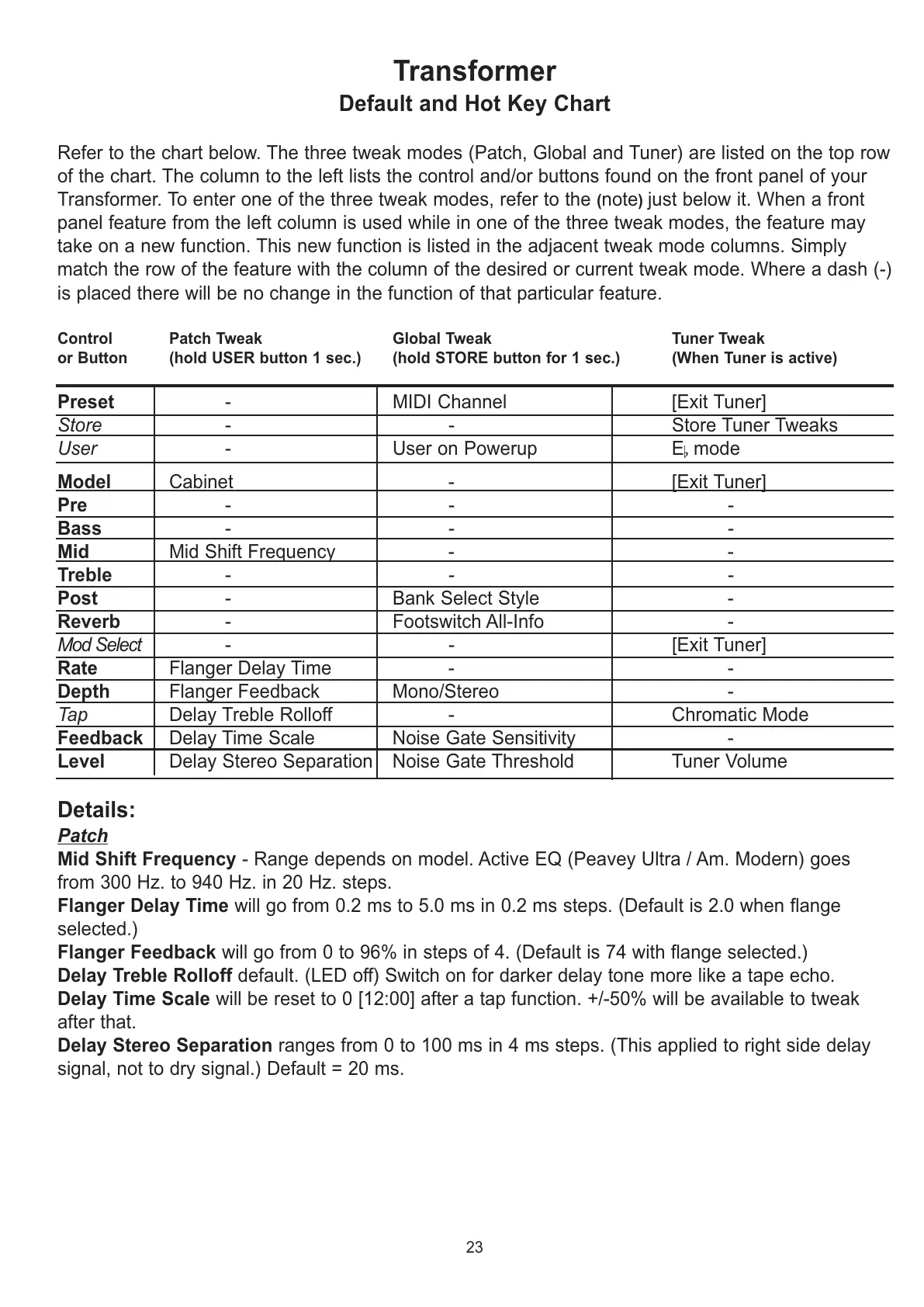 Transformer
Default and Hot Key Chart

Refer to the chart below. The three tweak modes (Patch, Global and Tuner) are listed on the top row of the chart. The column to the left lists the control and/or buttons found on the front panel of your Transformer. To enter one of the three tweak modes, refer to the (note) just below it. When a front panel feature from the left column is used while in one of the three tweak modes, the feature may take on a new function. This new function is listed in the adjacent tweak mode columns. Simply match the row of the feature with the column of the desired or current tweak mode. Where a dash (-) is placed there will be no change in the function of that particular feature.

| Control or Button | Patch Tweak (hold USER button 1 sec.) | Global Tweak (hold STORE button for 1 sec.) | Tuner Tweak (When Tuner is active) |
|---|---|---|---|
| Preset | - | MIDI Channel | [Exit Tuner] |
| Store | - | - | Store Tuner Tweaks |
| User | - | User on Powerup | E♭ mode |
| Model | Cabinet | - | [Exit Tuner] |
| Pre | - | - | - |
| Bass | - | - | - |
| Mid | Mid Shift Frequency | - | - |
| Treble | - | - | - |
| Post | - | Bank Select Style | - |
| Reverb | - | Footswitch All-Info | - |
| Mod Select | - | - | [Exit Tuner] |
| Rate | Flanger Delay Time | - | - |
| Depth | Flanger Feedback | Mono/Stereo | - |
| Tap | Delay Treble Rolloff | - | Chromatic Mode |
| Feedback | Delay Time Scale | Noise Gate Sensitivity | - |
| Level | Delay Stereo Separation | Noise Gate Threshold | Tuner Volume |

Details:
Patch
Mid Shift Frequency - Range depends on model. Active EQ (Peavey Ultra / Am. Modern) goes from 300 Hz. to 940 Hz. in 20 Hz. steps.
Flanger Delay Time will go from 0.2 ms to 5.0 ms in 0.2 ms steps. (Default is 2.0 when flange selected.)
Flanger Feedback will go from 0 to 96% in steps of 4. (Default is 74 with flange selected.)
Delay Treble Rolloff default. (LED off) Switch on for darker delay tone more like a tape echo.
Delay Time Scale will be reset to 0 [12:00] after a tap function. +/-50% will be available to tweak after that.
Delay Stereo Separation ranges from 0 to 100 ms in 4 ms steps. (This applied to right side delay signal, not to dry signal.) Default = 20 ms.

23